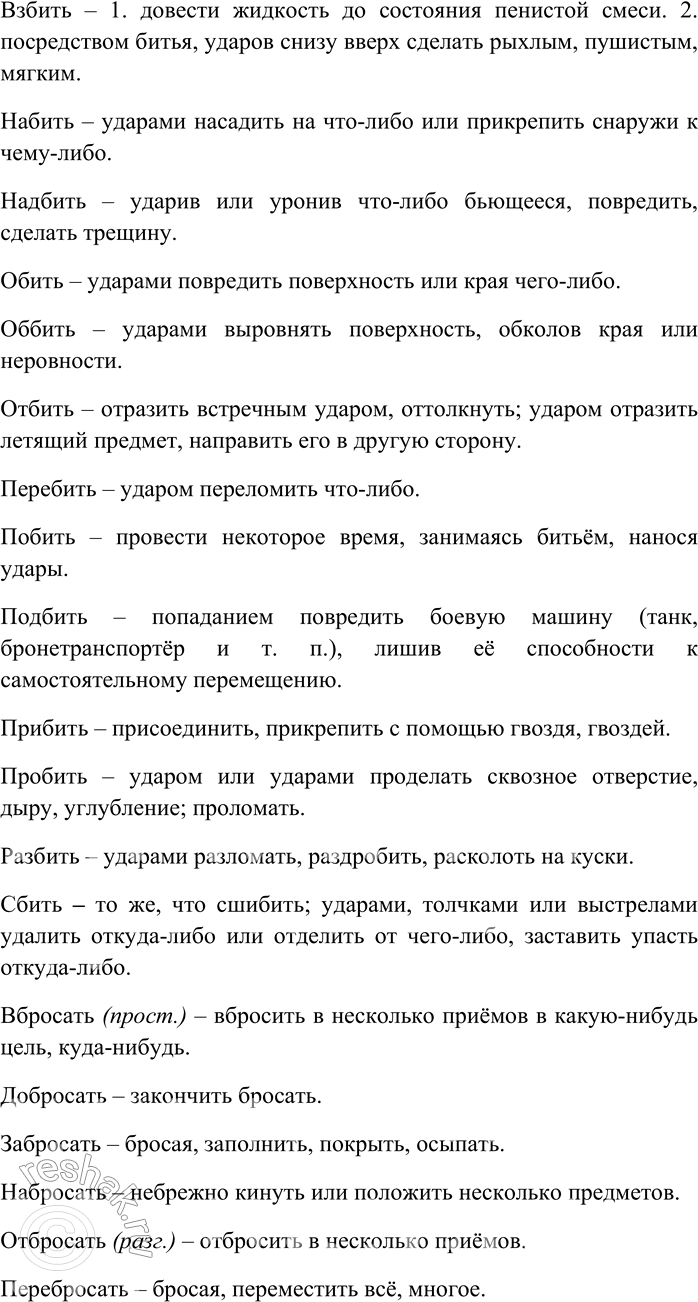 Взбить – 1. довести жидкость до состояния пенистой смеси. 2. посредством битья, ударов снизу вверх сделать рыхлым, пушистым, мягким.

Набить – ударами насадить на что-либо или прикрепить снаружи к чему-либо.

Надбить – ударив или уронив что-либо бьющееся, повредить, сделать трещину.

Обить – ударами повредить поверхность или края чего-либо.

Оббить – ударами выровнять поверхность, обколов края или неровности.

Отбить – отразить встречным ударом, оттолкнуть; ударом отразить летящий предмет, направить его в другую сторону.

Перебить – ударом переломить что-либо.

Побить – провести некоторое время, занимаясь битьём, нанося удары.

Подбить – попаданием повредить боевую машину (танк, бронетранспортёр и т. п.), лишив её способности к самостоятельному перемещению.

Прибить – присоединить, прикрепить с помощью гвоздя, гвоздей.

Пробить – ударом или ударами проделать сквозное отверстие, дыру, углубление; проломать.

Разбить – ударами разломать, раздробить, расколоть на куски.

Сбить – то же, что сшибить; ударами, толчками или выстрелами удалить откуда-либо или отделить от чего-либо, заставить упасть откуда-либо.

Вбросать (прост.) – вбросить в несколько приёмов в какую-нибудь цель, куда-нибудь.

Добросать – закончить бросать.

Забросать – бросая, заполнить, покрыть, осыпать.

Набросать – небрежно кинуть или положить несколько предметов.

Отбросать (разг.) – отбросить в несколько приёмов.

Перебросать – бросая, переместить всё, многое.

reshak.ru